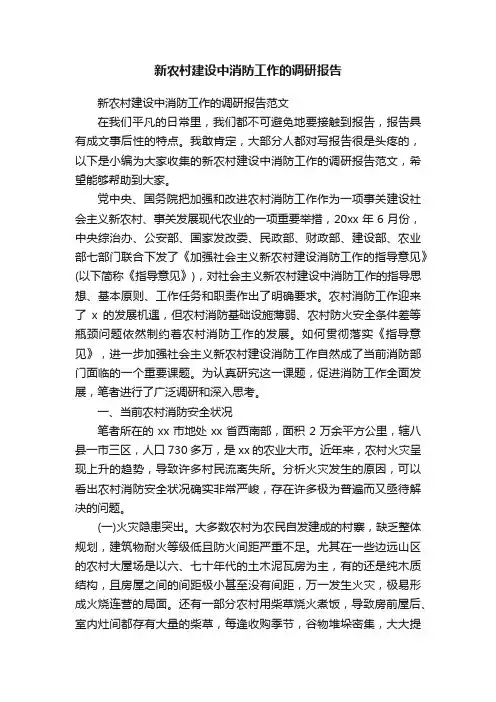 新农村建设中消防工作的调研报告

新农村建设中消防工作的调研报告范文

在我们平凡的日常里，我们都不可避免地要接触到报告，报告具有成文事后性的特点。我敢肯定，大部分人都对写报告很是头疼的，以下是小编为大家收集的新农村建设中消防工作的调研报告范文，希望能够帮助到大家。

党中央、国务院把加强和改进农村消防工作作为一项事关建设社会主义新农村、事关发展现代农业的一项重要举措，20xx 年 6 月份，中央综治办、公安部、国家发改委、民政部、财政部、建设部、农业部七部门联合下发了《加强社会主义新农村建设消防工作的指导意见》(以下简称《指导意见》)，对社会主义新农村建设中消防工作的指导思想、基本原则、工作任务和职责作出了明确要求。农村消防工作迎来了 x 的发展机遇，但农村消防基础设施薄弱、农村防火安全条件差等瓶颈问题依然制约着农村消防工作的发展。如何贯彻落实《指导意见》，进一步加强社会主义新农村建设消防工作自然成了当前消防部门面临的一个重要课题。为认真研究这一课题，促进消防工作全面发展，笔者进行了广泛调研和深入思考。

一、当前农村消防安全状况

笔者所在的 xx 市地处 xx 省西南部，面积 2 万余平方公里，辖八县一市三区，人口 730 多万，是 xx 的农业大市。近年来，农村火灾呈现上升的趋势，导致许多村民流离失所。分析火灾发生的原因，可以看出农村消防安全状况确实非常严峻，存在许多极为普遍而又亟待解决的问题。

(一)火灾隐患突出。大多数农村为农民自发建成的村寨，缺乏整体规划，建筑物耐火等级低且防火间距严重不足。尤其在一些边远山区的农村大屋场是以六、七十年代的土木泥瓦房为主，有的还是纯木质结构，且房屋之间的间距极小甚至没有间距，万一发生火灾，极易形成火烧连营的局面。还有一部分农村用柴草烧火煮饭，导致房前屋后、室内灶间都存有大量的柴草，每逢收购季节，谷物堆垛密集，大大提